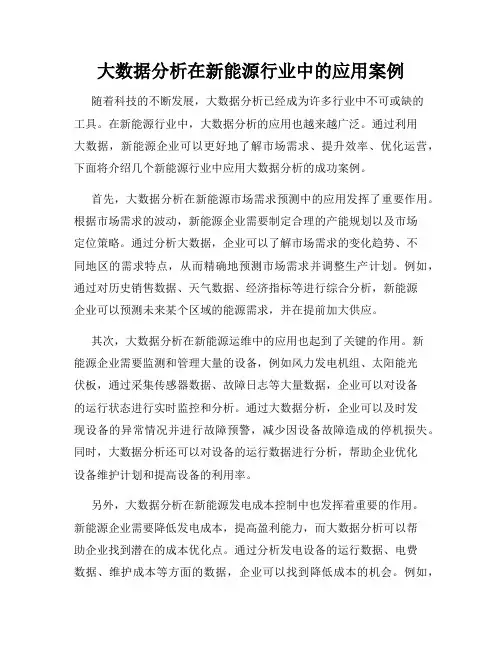 大数据分析在新能源行业中的应用案例

随着科技的不断发展，大数据分析已经成为许多行业中不可或缺的工具。在新能源行业中，大数据分析的应用也越来越广泛。通过利用大数据，新能源企业可以更好地了解市场需求、提升效率、优化运营，下面将介绍几个新能源行业中应用大数据分析的成功案例。

首先，大数据分析在新能源市场需求预测中的应用发挥了重要作用。根据市场需求的波动，新能源企业需要制定合理的产能规划以及市场定位策略。通过分析大数据，企业可以了解市场需求的变化趋势、不同地区的需求特点，从而精确地预测市场需求并调整生产计划。例如，通过对历史销售数据、天气数据、经济指标等进行综合分析，新能源企业可以预测未来某个区域的能源需求，并在提前加大供应。

其次，大数据分析在新能源运维中的应用也起到了关键的作用。新能源企业需要监测和管理大量的设备，例如风力发电机组、太阳能光伏板，通过采集传感器数据、故障日志等大量数据，企业可以对设备的运行状态进行实时监控和分析。通过大数据分析，企业可以及时发现设备的异常情况并进行故障预警，减少因设备故障造成的停机损失。同时，大数据分析还可以对设备的运行数据进行分析，帮助企业优化设备维护计划和提高设备的利用率。

另外，大数据分析在新能源发电成本控制中也发挥着重要的作用。新能源企业需要降低发电成本，提高盈利能力，而大数据分析可以帮助企业找到潜在的成本优化点。通过分析发电设备的运行数据、电费数据、维护成本等方面的数据，企业可以找到降低成本的机会。例如，